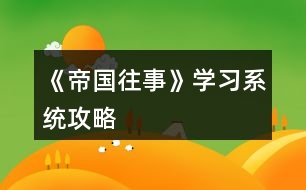 《帝国往事》学习系统攻略